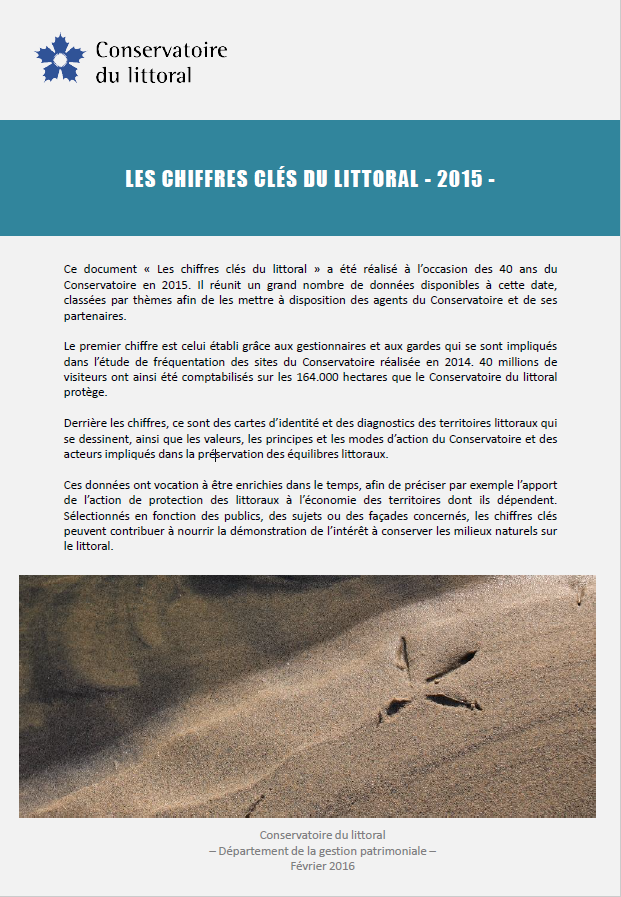 Conservatoire du littoral

LES CHIFFRES CLÉS DU LITTORAL - 2015 -

Ce document « Les chiffres clés du littoral » a été réalisé à l'occasion des 40 ans du Conservatoire en 2015. Il réunit un grand nombre de données disponibles à cette date, classées par thèmes afin de les mettre à disposition des agents du Conservatoire et de ses partenaires.

Le premier chiffre est celui établi grâce aux gestionnaires et aux gardes qui se sont impliqués dans l'étude de fréquentation des sites du Conservatoire réalisée en 2014. 40 millions de visiteurs ont ainsi été comptabilisés sur les 164.000 hectares que le Conservatoire du littoral protège.

Derrière les chiffres, ce sont des cartes d'identité et des diagnostics des territoires littoraux qui se dessinent, ainsi que les valeurs, les principes et les modes d'action du Conservatoire et des acteurs impliqués dans la préservation des équilibres littoraux.

Ces données ont vocation à être enrichies dans le temps, afin de préciser par exemple l'apport de l'action de protection des littoraux à l'économie des territoires dont ils dépendent. Sélectionnés en fonction des publics, des sujets ou des façades concernés, les chiffres clés peuvent contribuer à nourrir la démonstration de l'intérêt à conserver les milieux naturels sur le littoral.

Conservatoire du littoral
– Département de la gestion patrimoniale –
Février 2016